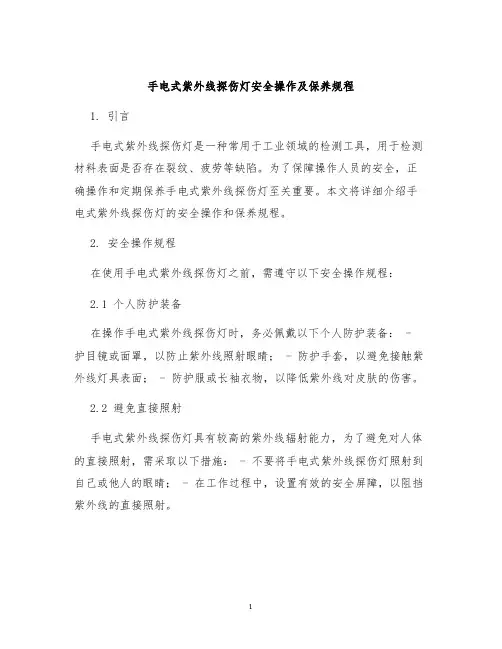 手电式紫外线探伤灯安全操作及保养规程

1. 引言

手电式紫外线探伤灯是一种常用于工业领域的检测工具，用于检测材料表面是否存在裂纹、疲劳等缺陷。为了保障操作人员的安全，正确操作和定期保养手电式紫外线探伤灯至关重要。本文将详细介绍手电式紫外线探伤灯的安全操作和保养规程。

2. 安全操作规程

在使用手电式紫外线探伤灯之前，需遵守以下安全操作规程：

2.1 个人防护装备

在操作手电式紫外线探伤灯时，务必佩戴以下个人防护装备： - 护目镜或面罩，以防止紫外线照射眼睛； - 防护手套，以避免接触紫外线灯具表面； - 防护服或长袖衣物，以降低紫外线对皮肤的伤害。

2.2 避免直接照射

手电式紫外线探伤灯具有较高的紫外线辐射能力，为了避免对人体的直接照射，需采取以下措施： - 不要将手电式紫外线探伤灯照射到自己或他人的眼睛； - 在工作过程中，设置有效的安全屏障，以阻挡紫外线的直接照射。

1